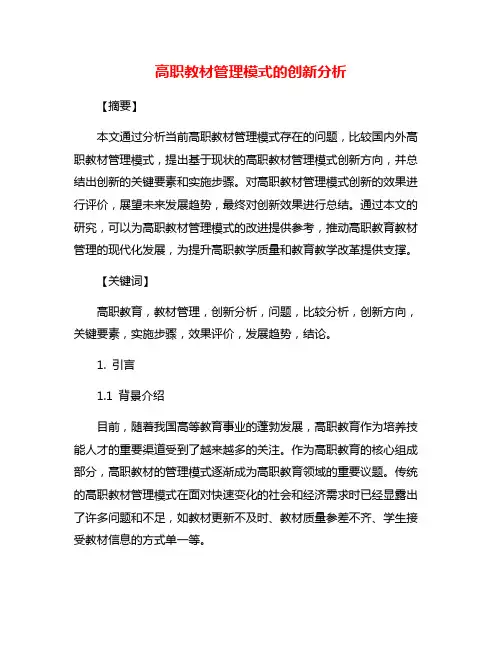 高职教材管理模式的创新分析

【摘要】

本文通过分析当前高职教材管理模式存在的问题，比较国内外高职教材管理模式，提出基于现状的高职教材管理模式创新方向，并总结出创新的关键要素和实施步骤。对高职教材管理模式创新的效果进行评价，展望未来发展趋势，最终对创新效果进行总结。通过本文的研究，可以为高职教材管理模式的改进提供参考，推动高职教育教材管理的现代化发展，为提升高职教学质量和教育教学改革提供支撑。

【关键词】

高职教育，教材管理，创新分析，问题，比较分析，创新方向，关键要素，实施步骤，效果评价，发展趋势，结论。

1. 引言

1.1 背景介绍

目前，随着我国高等教育事业的蓬勃发展，高职教育作为培养技能人才的重要渠道受到了越来越多的关注。作为高职教育的核心组成部分，高职教材的管理模式逐渐成为高职教育领域的重要议题。传统的高职教材管理模式在面对快速变化的社会和经济需求时已经显露出了许多问题和不足，如教材更新不及时、教材质量参差不齐、学生接受教材信息的方式单一等。